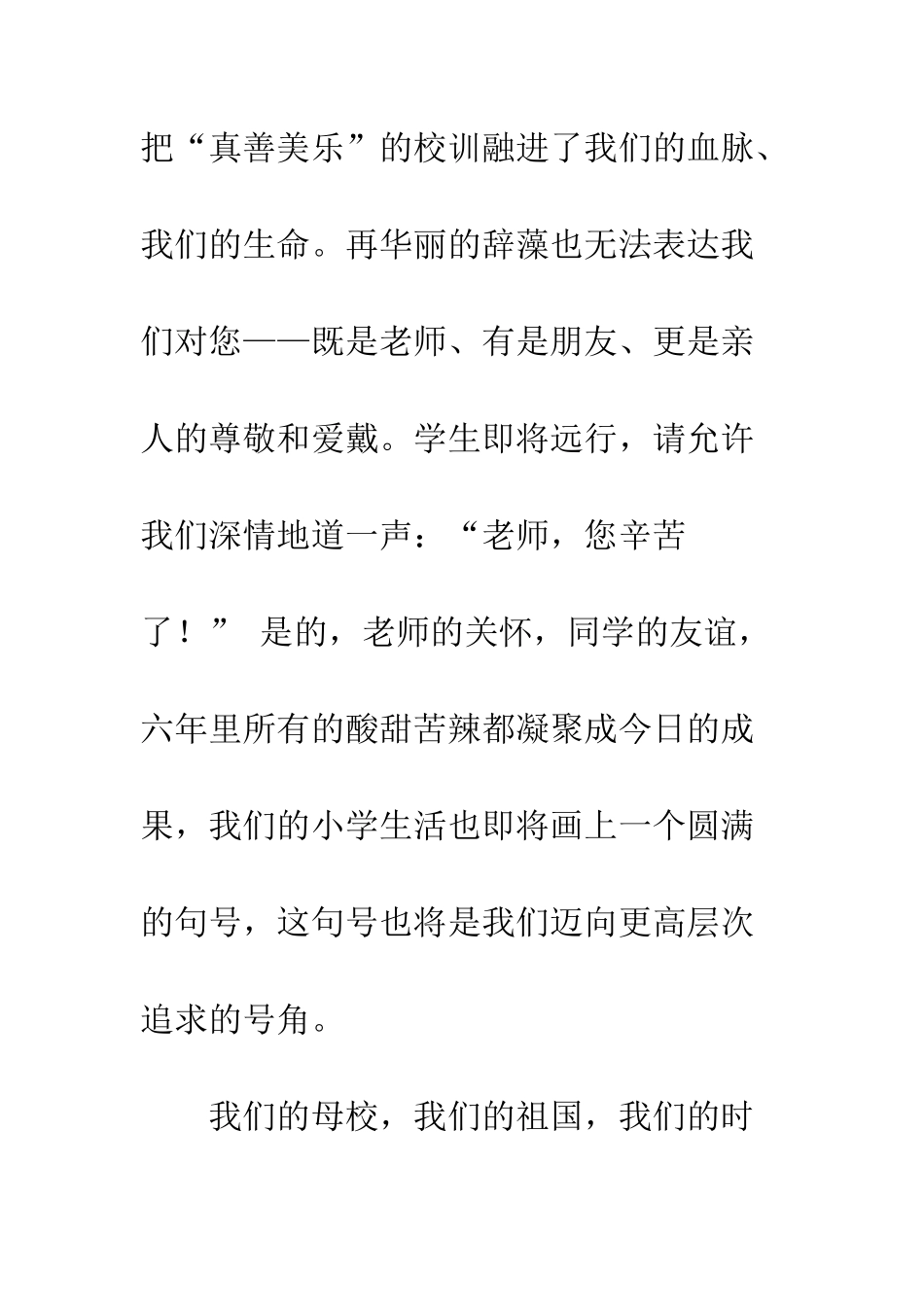 把“真善美乐”的校训融进了我们的血脉、我们的生命。再华丽的辞藻也无法表达我们对您——既是老师、有是朋友、更是亲人的尊敬和爱戴。学生即将远行，请允许我们深情地道一声：“老师，您辛苦了！” 是的，老师的关怀，同学的友谊，六年里所有的酸甜苦辣都凝聚成今日的成果，我们的小学生活也即将画上一个圆满的句号，这句号也将是我们迈向更高层次追求的号角。

我们的母校，我们的祖国，我们的时